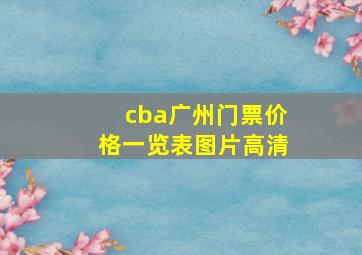 cba广州门票价格一览表图片高清